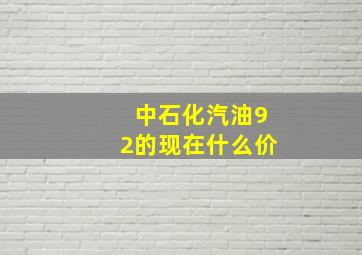 中石化汽油92的现在什么价